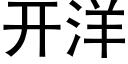 开洋